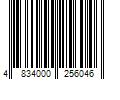 4 834000 256046